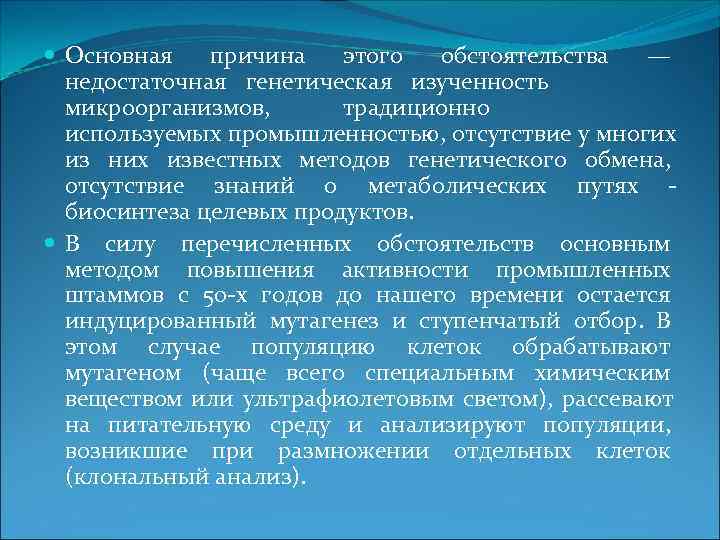 Основная причина этого обстоятельства — недостаточная генетическая изученность микроорганизмов, традиционно используемых промышленностью, отсутствие у многих из них известных методов генетического обмена, отсутствие знаний о метаболических путях - биосинтеза целевых продуктов.

В силу перечисленных обстоятельств основным методом повышения активности промышленных штаммов с 50-х годов до нашего времени остается индуцированный мутагенез и ступенчатый отбор. В этом случае популяцию клеток обрабатывают мутагеном (чаще всего специальным химическим веществом или ультрафиолетовым светом), рассевают на питательную среду и анализируют популяции, возникшие при размножении отдельных клеток (клональный анализ).